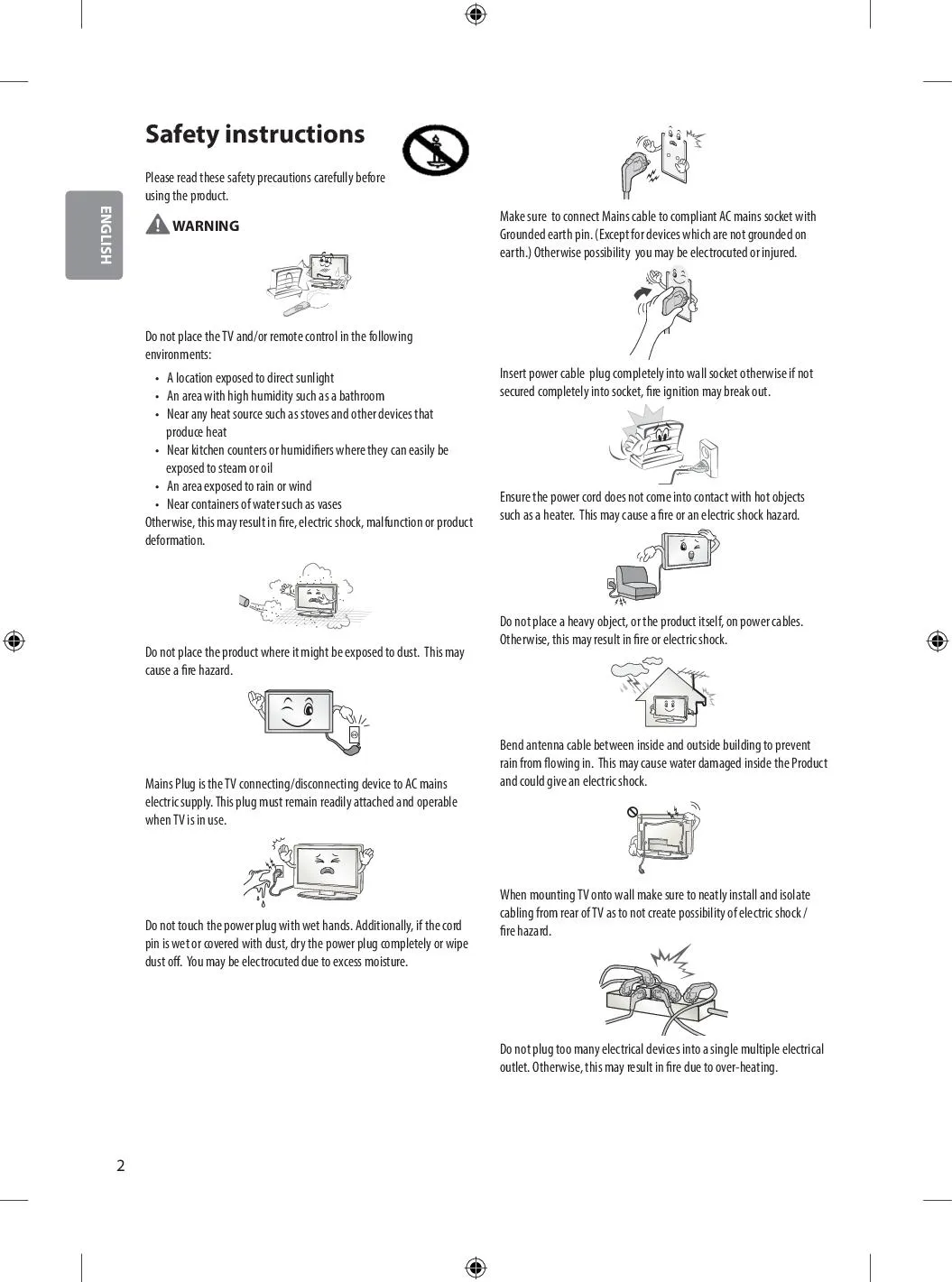 ENGLISH

Safety instructions

Please read these safety precautions carefully before using the product.

WARNING

Do not place the TV and/or remote control in the following environments:

• A location exposed to direct sunlight
• An area with high humidity such as a bathroom
• Near any heat source such as stoves and other devices that produce heat
• Near kitchen counters or humidifiers where they can easily be exposed to steam or oil
• An area exposed to rain or wind
• Near containers of water such as vases

Otherwise, this may result in fire, electric shock, malfunction or product deformation.

Do not place the product where it might be exposed to dust. This may cause a fire hazard.

Mains Plug is the TV connecting/disconnecting device to AC mains electric supply. This plug must remain readily attached and operable when TV is in use.

Do not touch the power plug with wet hands. Additionally, if the cord pin is wet or covered with dust, dry the power plug completely or wipe dust off. You may be electrocuted due to excess moisture.

Make sure to connect Mains cable to compliant AC mains socket with Grounded earth pin. (Except for devices which are not grounded on earth.) Otherwise possibility you may be electrocuted or injured.

Insert power cable plug completely into wall socket otherwise if not secured completely into socket, fire ignition may break out.

Ensure the power cord does not come into contact with hot objects such as a heater. This may cause a fire or an electric shock hazard.

Do not place a heavy object, or the product itself, on power cables. Otherwise, this may result in fire or electric shock.

Bend antenna cable between inside and outside building to prevent rain from flowing in. This may cause water damaged inside the Product and could give an electric shock.

When mounting TV onto wall make sure to neatly install and isolate cabling from rear of TV as to not create possibility of electric shock / fire hazard.

Do not plug too many electrical devices into a single multiple electrical outlet. Otherwise, this may result in fire due to over-heating.

2